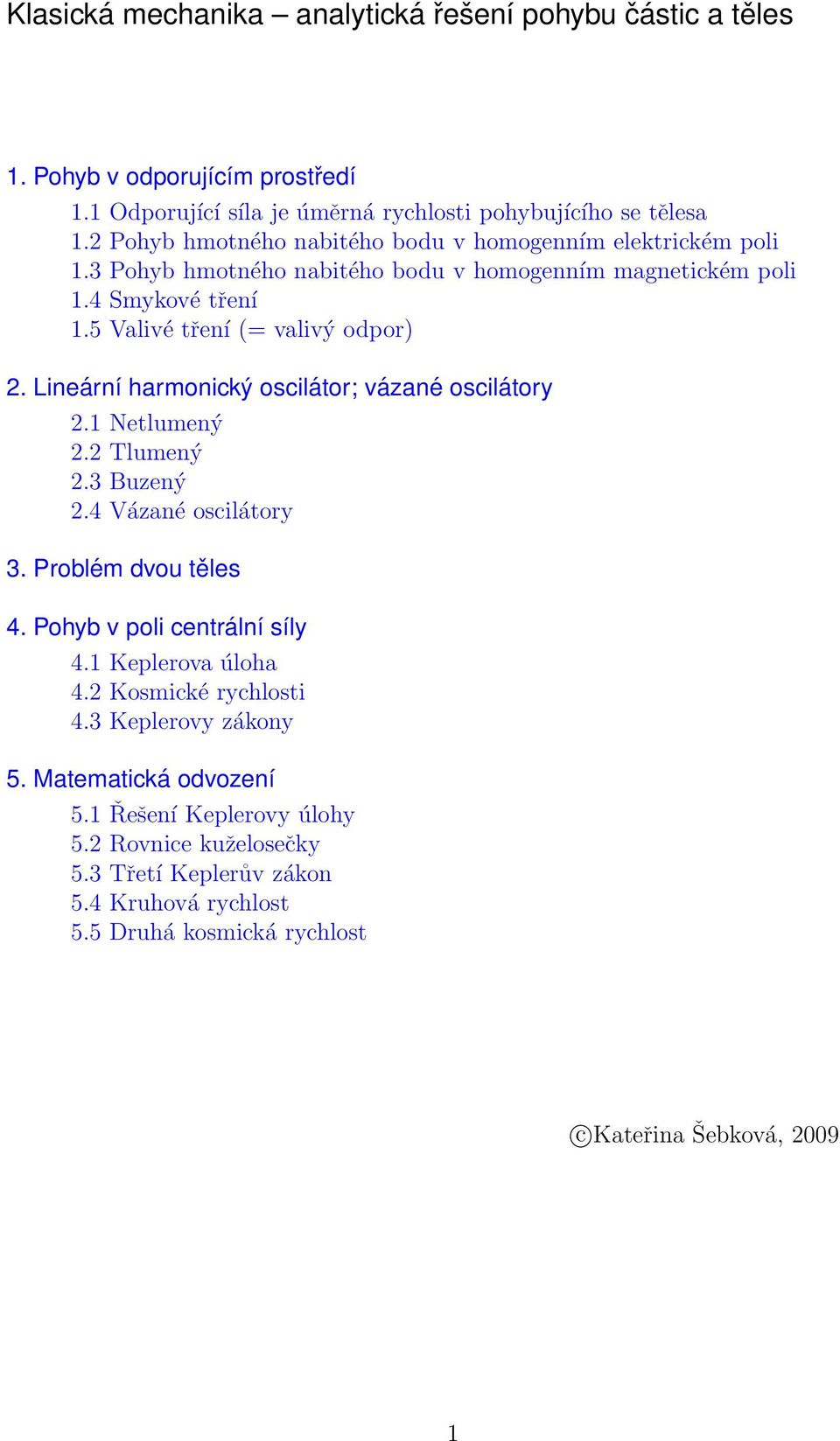 Klasická mechanika – analytická řešení pohybu částic a těles

1. Pohyb v odporujícím prostředí

1.1 Odporující síla je úměrná rychlosti pohybujícího se tělesa
1.2 Pohyb hmotného nabitého bodu v homogenním elektrickém poli
1.3 Pohyb hmotného nabitého bodu v homogenním magnetickém poli
1.4 Smykové tření
1.5 Valivé tření (= valivý odpor)

2. Lineární harmonický oscilátor; vázané oscilátory

2.1 Netlumený
2.2 Tlumený
2.3 Buzený
2.4 Vázané oscilátory

3. Problém dvou těles

4. Pohyb v poli centrální síly

4.1 Keplerova úloha
4.2 Kosmické rychlosti
4.3 Keplerovy zákony

5. Matematická odvození

5.1 Řešení Keplerovy úlohy
5.2 Rovnice kuželosečky
5.3 Třetí Keplerův zákon
5.4 Kruhová rychlost
5.5 Druhá kosmická rychlost

©Kateřina Šebková, 2009

1